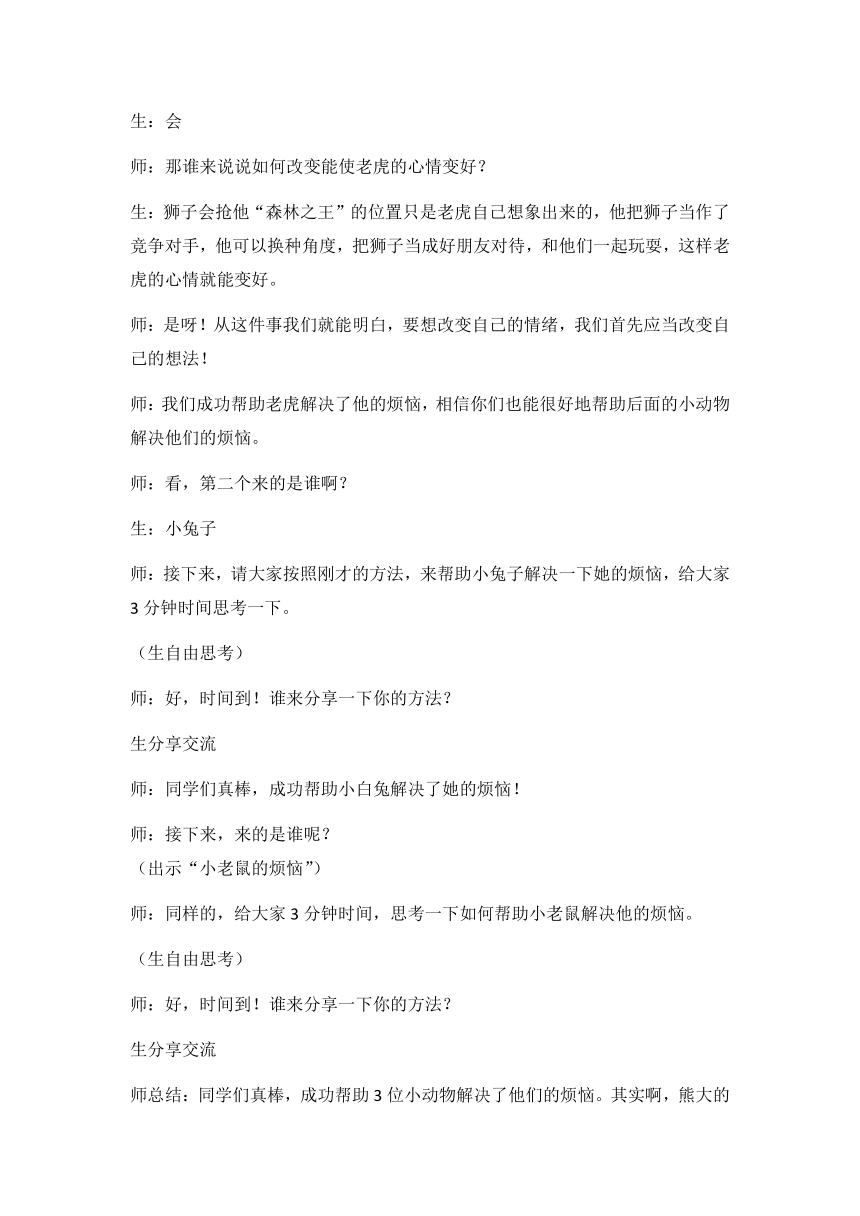 生：会

师：那谁来说说如何改变能使老虎的心情变好？

生：狮子会抢他“森林之王”的位置只是老虎自己想象出来的，他把狮子当作了竞争对手，他可以换种角度，把狮子当成好朋友对待，和他们一起玩耍，这样老虎的心情就能变好。

师：是呀！从这件事我们就能明白，要想改变自己的情绪，我们首先应当改变自己的想法！

师：我们成功帮助老虎解决了他的烦恼，相信你们也能很好地帮助后面的小动物解决他们的烦恼。

师：看，第二个来的是谁啊？

生：小兔子

师：接下来，请大家按照刚才的方法，来帮助小兔子解决一下她的烦恼，给大家3分钟时间思考一下。

（生自由思考）

师：好，时间到！谁来分享一下你的方法？

生分享交流

师：同学们真棒，成功帮助小白兔解决了她的烦恼！

师：接下来，来的是谁呢？
（出示“小老鼠的烦恼”）

师：同样的，给大家3分钟时间，思考一下如何帮助小老鼠解决他的烦恼。

（生自由思考）

师：好，时间到！谁来分享一下你的方法？

生分享交流

师总结：同学们真棒，成功帮助3位小动物解决了他们的烦恼。其实啊，熊大的